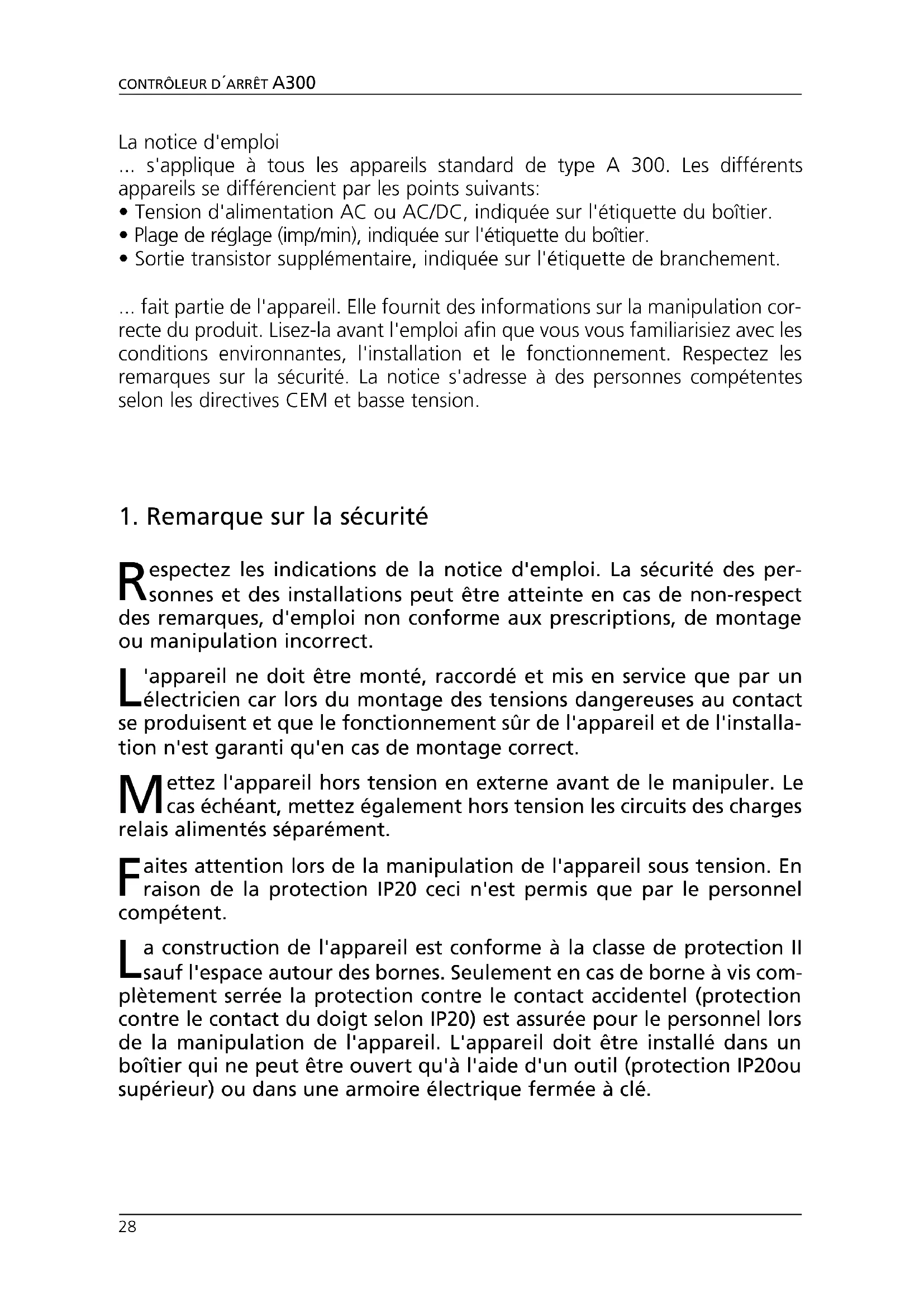 CONTRÔLEUR D´ARRÊT A300

La notice d'emploi
... s'applique à tous les appareils standard de type A 300. Les différents appareils se différencient par les points suivants:
• Tension d'alimentation AC ou AC/DC, indiquée sur l'étiquette du boîtier.
• Plage de réglage (imp/min), indiquée sur l'étiquette du boîtier.
• Sortie transistor supplémentaire, indiquée sur l'étiquette de branchement.

... fait partie de l'appareil. Elle fournit des informations sur la manipulation correcte du produit. Lisez-la avant l'emploi afin que vous vous familiarisiez avec les conditions environnantes, l'installation et le fonctionnement. Respectez les remarques sur la sécurité. La notice s'adresse à des personnes compétentes selon les directives CEM et basse tension.

1. Remarque sur la sécurité

Respectez les indications de la notice d'emploi. La sécurité des personnes et des installations peut être atteinte en cas de non-respect des remarques, d'emploi non conforme aux prescriptions, de montage ou manipulation incorrect.

L'appareil ne doit être monté, raccordé et mis en service que par un électricien car lors du montage des tensions dangereuses au contact se produisent et que le fonctionnement sûr de l'appareil et de l'installation n'est garanti qu'en cas de montage correct.

Mettez l'appareil hors tension en externe avant de le manipuler. Le cas échéant, mettez également hors tension les circuits des charges relais alimentés séparément.

Faites attention lors de la manipulation de l'appareil sous tension. En raison de la protection IP20 ceci n'est permis que par le personnel compétent.

La construction de l'appareil est conforme à la classe de protection II sauf l'espace autour des bornes. Seulement en cas de borne à vis complètement serrée la protection contre le contact accidentel (protection contre le contact du doigt selon IP20) est assurée pour le personnel lors de la manipulation de l'appareil. L'appareil doit être installé dans un boîtier qui ne peut être ouvert qu'à l'aide d'un outil (protection IP20ou supérieur) ou dans une armoire électrique fermée à clé.

28